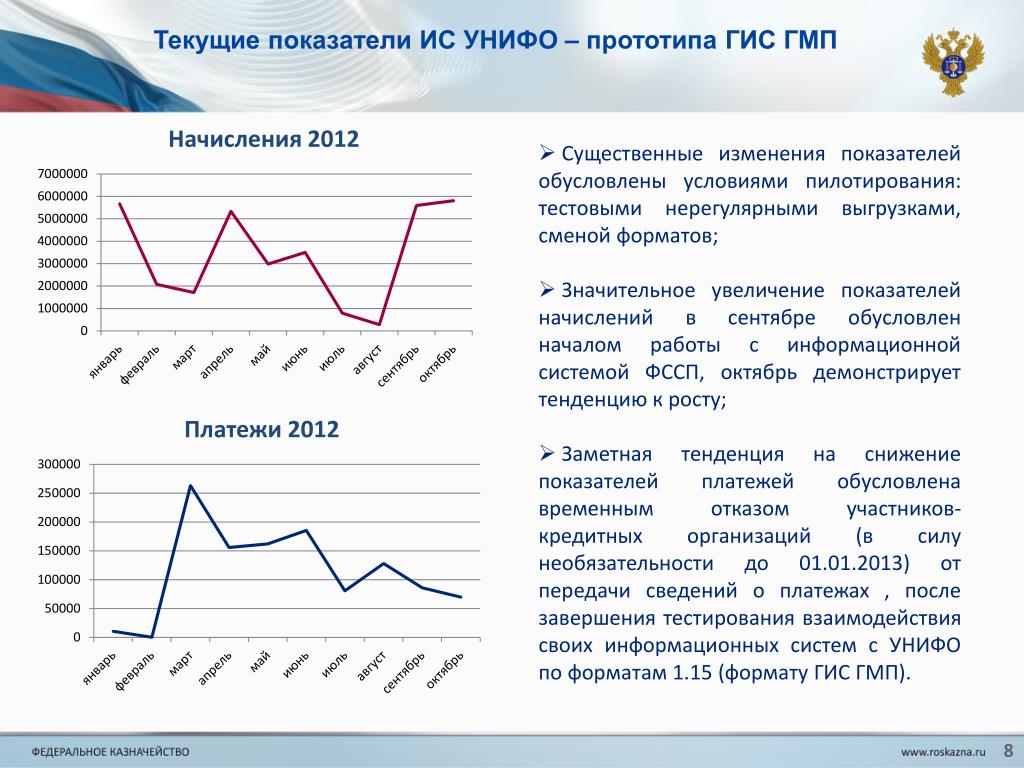 Текущие показатели ИС УНИФО – прототипа ГИС ГМП

Начисления 2012

7000000
6000000
5000000
4000000
3000000
2000000
1000000
0

январь февраль март апрель май июнь июль август сентябрь октябрь

Платежи 2012

300000
250000
200000
150000
100000
50000
0

январь февраль март апрель май июнь июль август сентябрь октябрь

➢ Существенные изменения показателей обусловлены условиями пилотирования: тестовыми нерегулярными выгрузками, сменой форматов;

➢ Значительное увеличение показателей начислений в сентябре обусловлен началом работы с информационной системой ФССП, октябрь демонстрирует тенденцию к росту;

➢ Заметная тенденция на снижение показателей платежей обусловлена временным отказом участников-кредитных организаций (в силу необязательности до 01.01.2013) от передачи сведений о платежах , после завершения тестирования взаимодействия своих информационных систем с УНИФО по форматам 1.15 (формату ГИС ГМП).

ФЕДЕРАЛЬНОЕ КАЗНАЧЕЙСТВО

www.roskazna.ru 8